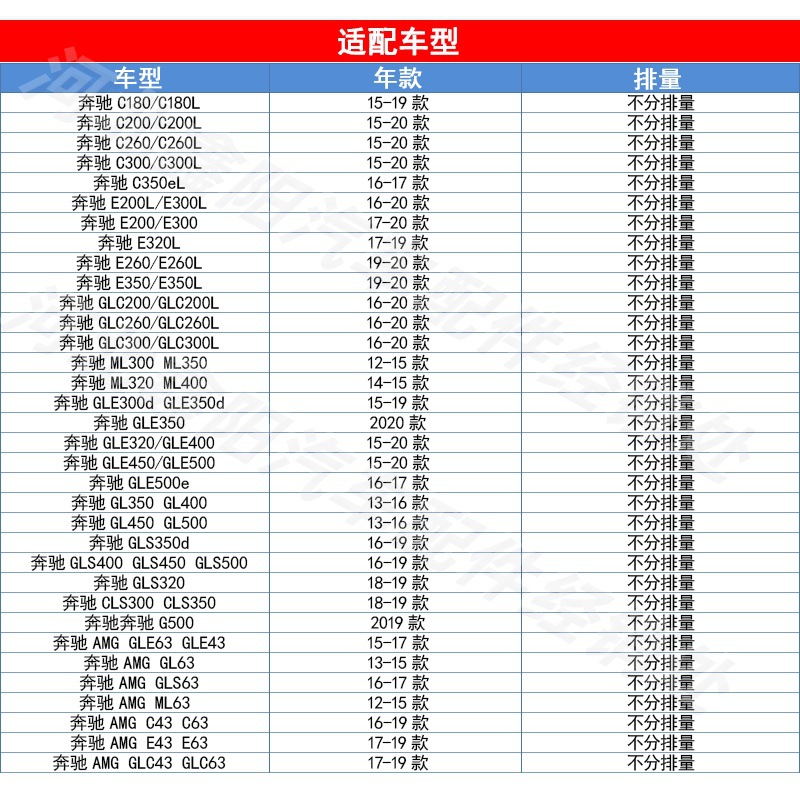 适配车型

| 车型 | 年款 | 排量 |
|---|---|---|
| 奔驰 C180/C180L | 15-19 款 | 不分排量 |
| 奔驰 C200/C200L | 15-20 款 | 不分排量 |
| 奔驰 C260/C260L | 15-20 款 | 不分排量 |
| 奔驰 C300/C300L | 15-20 款 | 不分排量 |
| 奔驰 C350eL | 16-17 款 | 不分排量 |
| 奔驰 E200L/E300L | 16-20 款 | 不分排量 |
| 奔驰 E200/E300 | 17-20 款 | 不分排量 |
| 奔驰 E320L | 17-19 款 | 不分排量 |
| 奔驰 E260/E260L | 19-20 款 | 不分排量 |
| 奔驰 E350/E350L | 19-20 款 | 不分排量 |
| 奔驰 GLC200/GLC200L | 16-20 款 | 不分排量 |
| 奔驰 GLC260/GLC260L | 16-20 款 | 不分排量 |
| 奔驰 GLC300/GLC300L | 16-20 款 | 不分排量 |
| 奔驰 ML300 ML350 | 12-15 款 | 不分排量 |
| 奔驰 ML320 ML400 | 14-15 款 | 不分排量 |
| 奔驰 GLE300d GLE350d | 15-19 款 | 不分排量 |
| 奔驰 GLE350 | 2020 款 | 不分排量 |
| 奔驰 GLE320/GLE400 | 15-20 款 | 不分排量 |
| 奔驰 GLE450/GLE500 | 15-20 款 | 不分排量 |
| 奔驰 GLE500e | 16-17 款 | 不分排量 |
| 奔驰 GL350 GL400 | 13-16 款 | 不分排量 |
| 奔驰 GL450 GL500 | 13-16 款 | 不分排量 |
| 奔驰 GLS350d | 16-19 款 | 不分排量 |
| 奔驰 GLS400 GLS450 GLS500 | 16-19 款 | 不分排量 |
| 奔驰 GLS320 | 18-19 款 | 不分排量 |
| 奔驰 CLS300 CLS350 | 18-19 款 | 不分排量 |
| 奔驰奔驰 G500 | 2019 款 | 不分排量 |
| 奔驰 AMG GLE63 GLE43 | 15-17 款 | 不分排量 |
| 奔驰 AMG GL63 | 13-15 款 | 不分排量 |
| 奔驰 AMG GLS63 | 16-17 款 | 不分排量 |
| 奔驰 AMG ML63 | 12-15 款 | 不分排量 |
| 奔驰 AMG C43 C63 | 16-19 款 | 不分排量 |
| 奔驰 AMG E43 E63 | 17-19 款 | 不分排量 |
| 奔驰 AMG GLC43 GLC63 | 17-19 款 | 不分排量 |